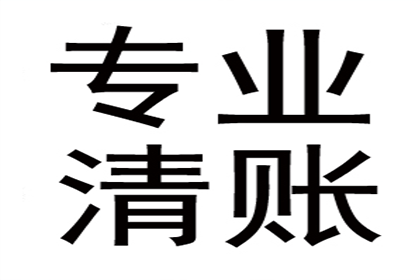 专业
清账